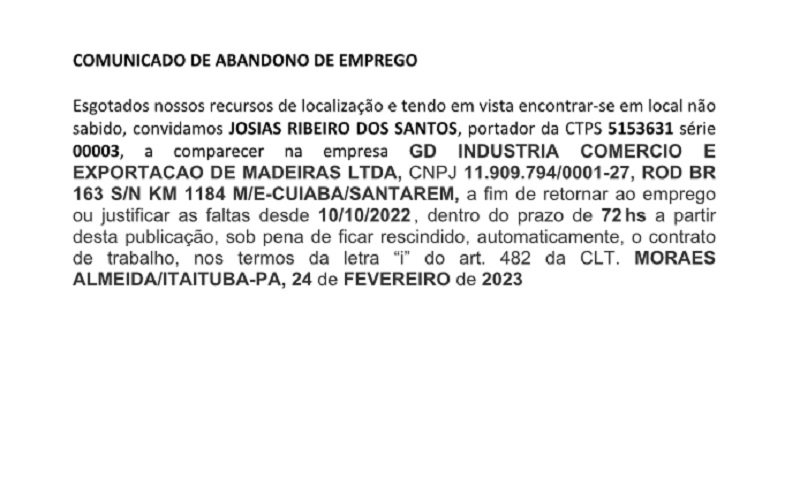 COMUNICADO DE ABANDONO DE EMPREGO

Esgotados nossos recursos de localização e tendo em vista encontrar-se em local não sabido, convidamos JOSIAS RIBEIRO DOS SANTOS, portador da CTPS 5153631 série 00003, a comparecer na empresa GD INDUSTRIA COMERCIO E EXPORTACAO DE MADEIRAS LTDA, CNPJ 11.909.794/0001-27, ROD BR 163 S/N KM 1184 M/E-CUIABA/SANTAREM, a fim de retornar ao emprego ou justificar as faltas desde 10/10/2022, dentro do prazo de 72 hs a partir desta publicação, sob pena de ficar rescindido, automaticamente, o contrato de trabalho, nos termos da letra "i" do art. 482 da CLT. MORAES ALMEIDA/ITAITUBA-PA, 24 de FEVEREIRO de 2023